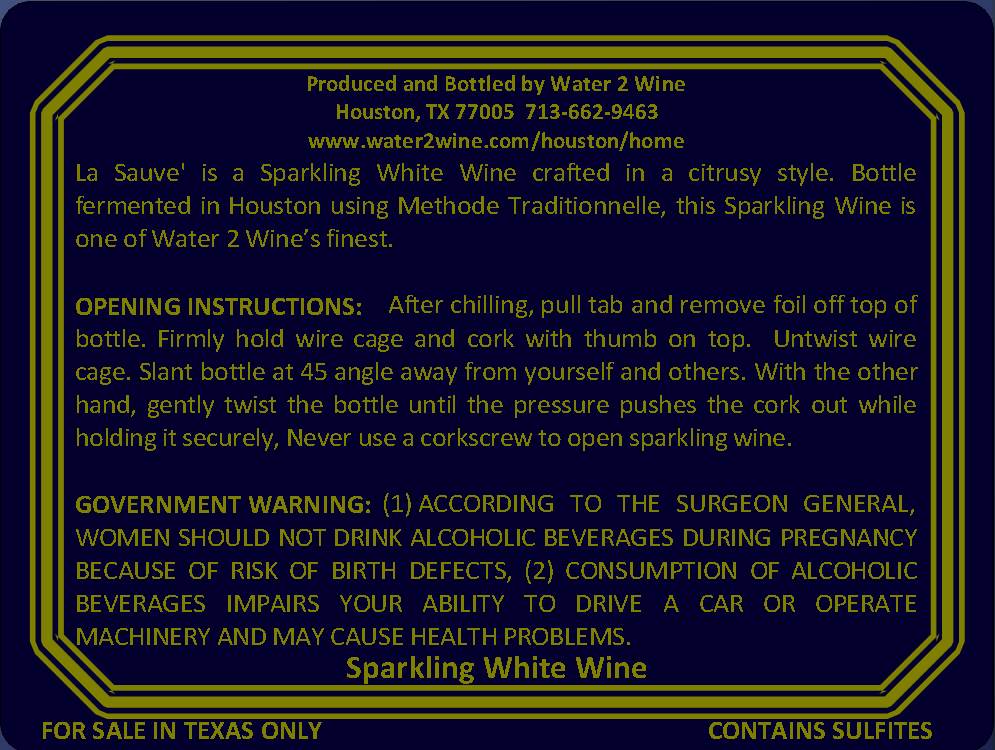 Produced and Bottled by Water 2 Wine
Houston, TX 77005 713-662-9463
www.water2wine.com/houston/home

La Sauve' is a Sparkling White Wine crafted in a citrusy style. Bottle fermented in Houston using Methode Traditionnelle, this Sparkling Wine is one of Water 2 Wine's finest.

OPENING INSTRUCTIONS: After chilling, pull tab and remove foil off top of bottle. Firmly hold wire cage and cork with thumb on top. Untwist wire cage. Slant bottle at 45 angle away from yourself and others. With the other hand, gently twist the bottle until the pressure pushes the cork out while holding it securely, Never use a corkscrew to open sparkling wine.

GOVERNMENT WARNING: (1) ACCORDING TO THE SURGEON GENERAL, WOMEN SHOULD NOT DRINK ALCOHOLIC BEVERAGES DURING PREGNANCY BECAUSE OF RISK OF BIRTH DEFECTS, (2) CONSUMPTION OF ALCOHOLIC BEVERAGES IMPAIRS YOUR ABILITY TO DRIVE A CAR OR OPERATE MACHINERY AND MAY CAUSE HEALTH PROBLEMS.

Sparkling White Wine

FOR SALE IN TEXAS ONLY
CONTAINS SULFITES